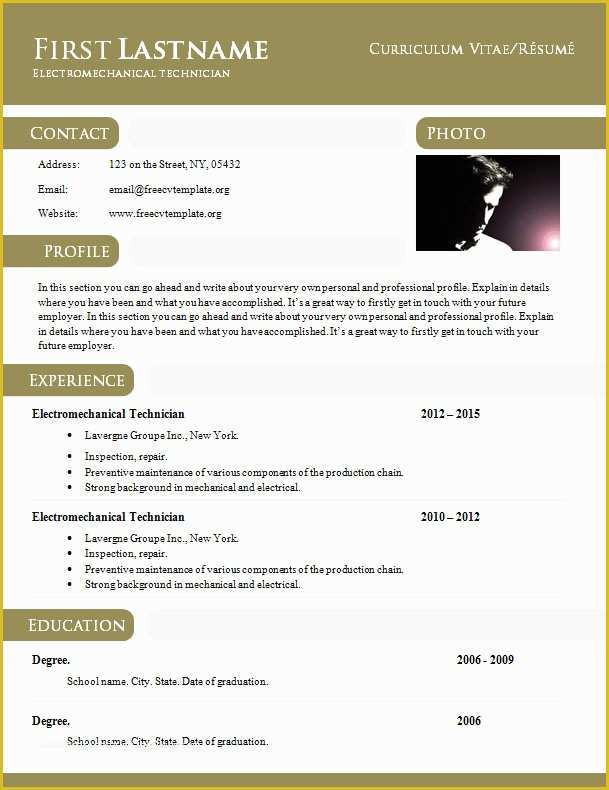 FIRST LASTNAME
ELECTROMECHANICAL TECHNICIAN

CURRICULUM VITAE/RÉSUMÉ

CONTACT

Address: 123 on the Street, NY, 05432
Email: email@freecvtemplate.org
Website: www.freecvtemplate.org

PHOTO

PROFILE

In this section you can go ahead and write about your very own personal and professional profile. Explain in details where you have been and what you have accomplished. It's a great way to firstly get in touch with your future employer. In this section you can go ahead and write about your very own personal and professional profile. Explain in details where you have been and what you have accomplished. It's a great way to firstly get in touch with your future employer.

EXPERIENCE

Electromechanical Technician 2012 – 2015

- Lavergne Groupe Inc., New York.
- Inspection, repair.
- Preventive maintenance of various components of the production chain.
- Strong background in mechanical and electrical.

Electromechanical Technician 2010 – 2012

- Lavergne Groupe Inc., New York.
- Inspection, repair.
- Preventive maintenance of various components of the production chain.
- Strong background in mechanical and electrical.

EDUCATION

Degree. 2006 - 2009
School name. City. State. Date of graduation.

Degree. 2006
School name. City. State. Date of graduation.